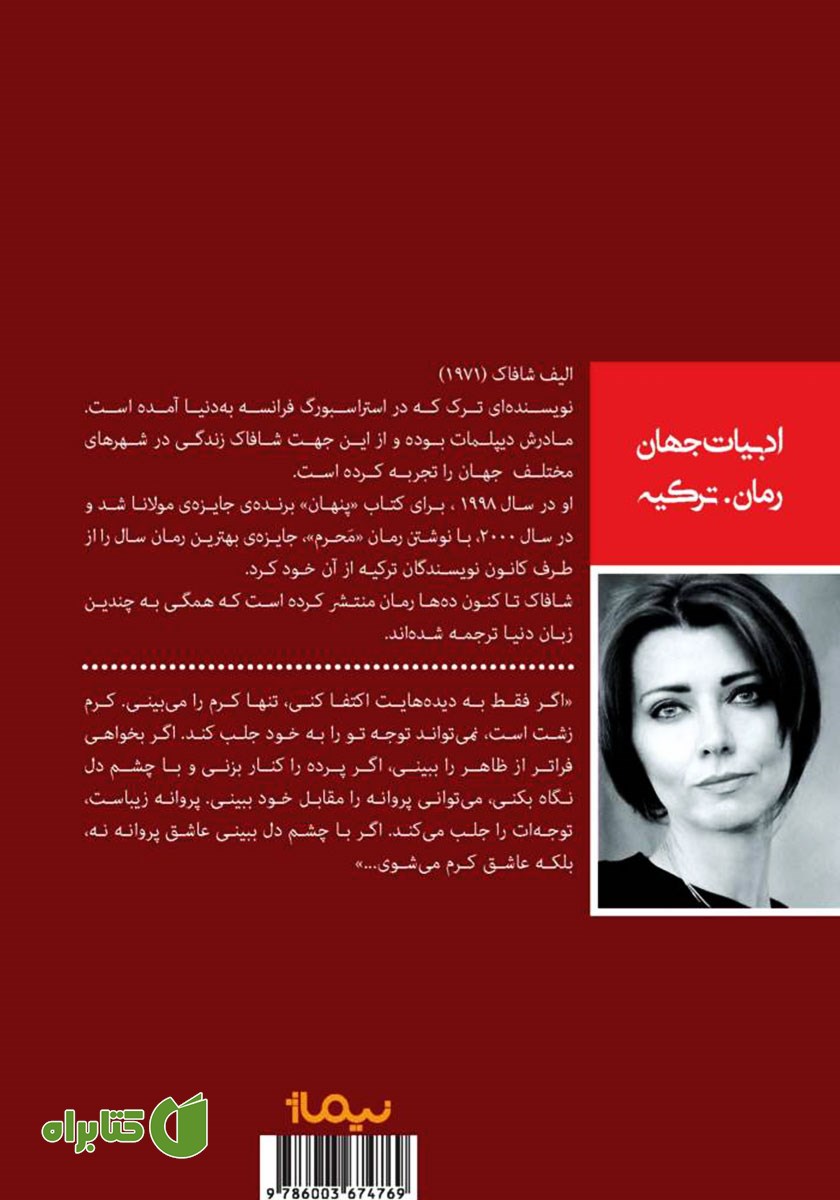 ادبیات جهان
رمان. ترکیه

الیف شافاک (۱۹۷۱)
نویسنده‌ای ترک که در استراسبورگ فرانسه به‌دنیا آمده است. مادرش دیپلمات بوده و از این جهت شافاک زندگی در شهرهای مختلف جهان را تجربه کرده است.
او در سال ۱۹۹۸ ، برای کتاب «پنهان» برنده‌ی جایزه‌ی مولانا شد و در سال ۲۰۰۰، با نوشتن رمان «مَحرم»، جایزه‌ی بهترین رمان سال را از طرف کانون نویسندگان ترکیه از آن خود کرد.
شافاک تا کنون ده‌ها رمان منتشر کرده است که همگی به چندین زبان دنیا ترجمه شده‌اند.

«اگر فقط به دیده‌هایت اکتفا کنی، تنها کرم را می‌بینی. کرم زشت است، نمی‌تواند توجه تو را به خود جلب کند. اگر بخواهی فراتر از ظاهر را ببینی، اگر پرده را کنار بزنی و با چشم دل نگاه بکنی، می‌توانی پروانه را مقابل خود ببینی. پروانه زیباست، توجه‌ات را جلب می‌کند. اگر با چشم دل ببینی عاشق پروانه نه، بلکه عاشق کرم می‌شوی...»

نیماژ

کتابراه

9 786003 674769